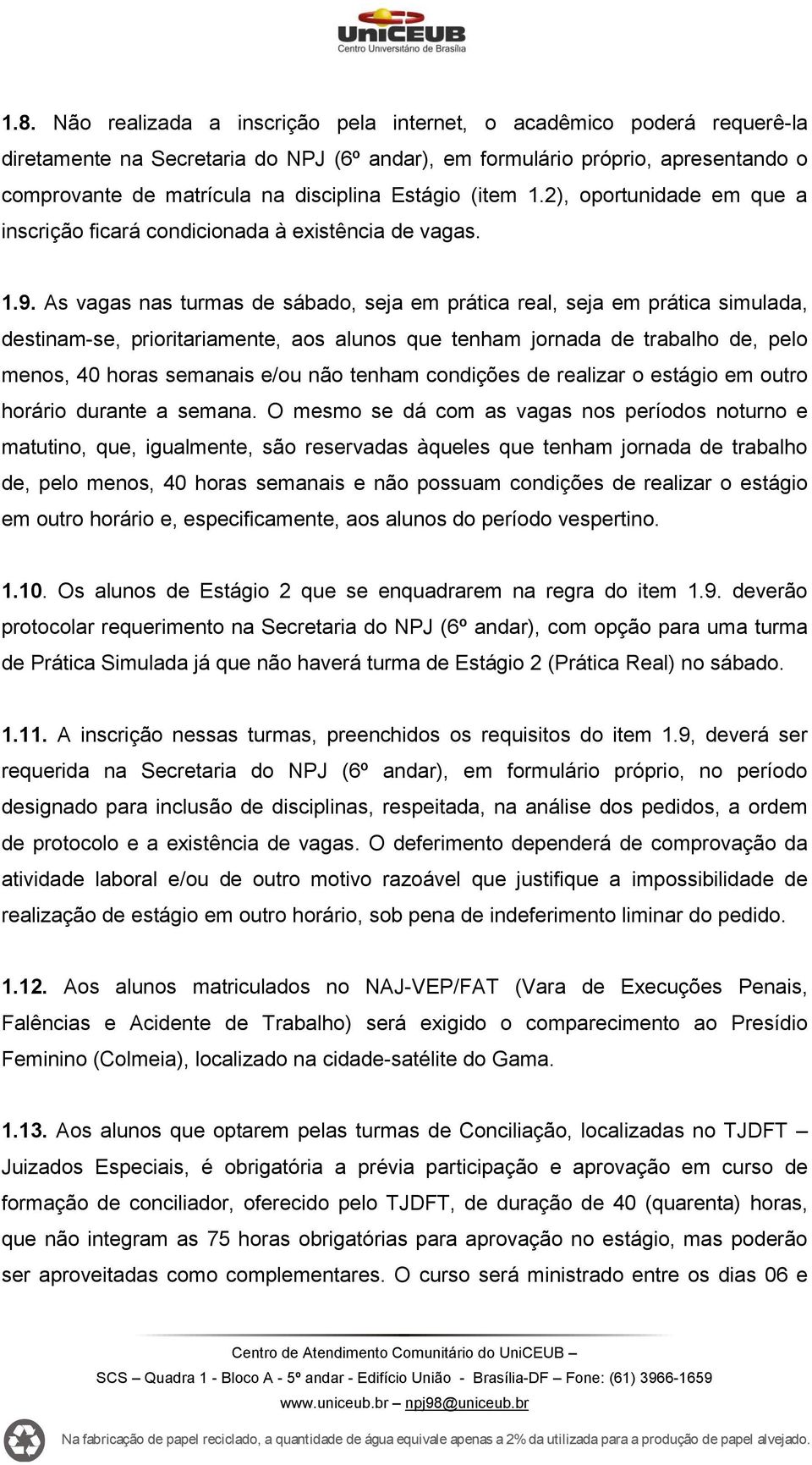 UniCEUB
Centro Universitário de Brasília

1.8. Não realizada a inscrição pela internet, o acadêmico poderá requerê-la diretamente na Secretaria do NPJ (6º andar), em formulário próprio, apresentando o comprovante de matrícula na disciplina Estágio (item 1.2), oportunidade em que a inscrição ficará condicionada à existência de vagas.

1.9. As vagas nas turmas de sábado, seja em prática real, seja em prática simulada, destinam-se, prioritariamente, aos alunos que tenham jornada de trabalho de, pelo menos, 40 horas semanais e/ou não tenham condições de realizar o estágio em outro horário durante a semana. O mesmo se dá com as vagas nos períodos noturno e matutino, que, igualmente, são reservadas àqueles que tenham jornada de trabalho de, pelo menos, 40 horas semanais e não possuam condições de realizar o estágio em outro horário e, especificamente, aos alunos do período vespertino.

1.10. Os alunos de Estágio 2 que se enquadrarem na regra do item 1.9. deverão protocolar requerimento na Secretaria do NPJ (6º andar), com opção para uma turma de Prática Simulada já que não haverá turma de Estágio 2 (Prática Real) no sábado.

1.11. A inscrição nessas turmas, preenchidos os requisitos do item 1.9, deverá ser requerida na Secretaria do NPJ (6º andar), em formulário próprio, no período designado para inclusão de disciplinas, respeitada, na análise dos pedidos, a ordem de protocolo e a existência de vagas. O deferimento dependerá de comprovação da atividade laboral e/ou de outro motivo razoável que justifique a impossibilidade de realização de estágio em outro horário, sob pena de indeferimento liminar do pedido.

1.12. Aos alunos matriculados no NAJ-VEP/FAT (Vara de Execuções Penais, Falências e Acidente de Trabalho) será exigido o comparecimento ao Presídio Feminino (Colmeia), localizado na cidade-satélite do Gama.

1.13. Aos alunos que optarem pelas turmas de Conciliação, localizadas no TJDFT – Juizados Especiais, é obrigatória a prévia participação e aprovação em curso de formação de conciliador, oferecido pelo TJDFT, de duração de 40 (quarenta) horas, que não integram as 75 horas obrigatórias para aprovação no estágio, mas poderão ser aproveitadas como complementares. O curso será ministrado entre os dias 06 e

Centro de Atendimento Comunitário do UniCEUB –
SCS – Quadra 1 - Bloco A - 5º andar - Edifício União - Brasília-DF – Fone: (61) 3966-1659
www.uniceub.br – npj98@uniceub.br
Na fabricação de papel reciclado, a quantidade de água equivale apenas a 2% da utilizada para a produção de papel alvejado.